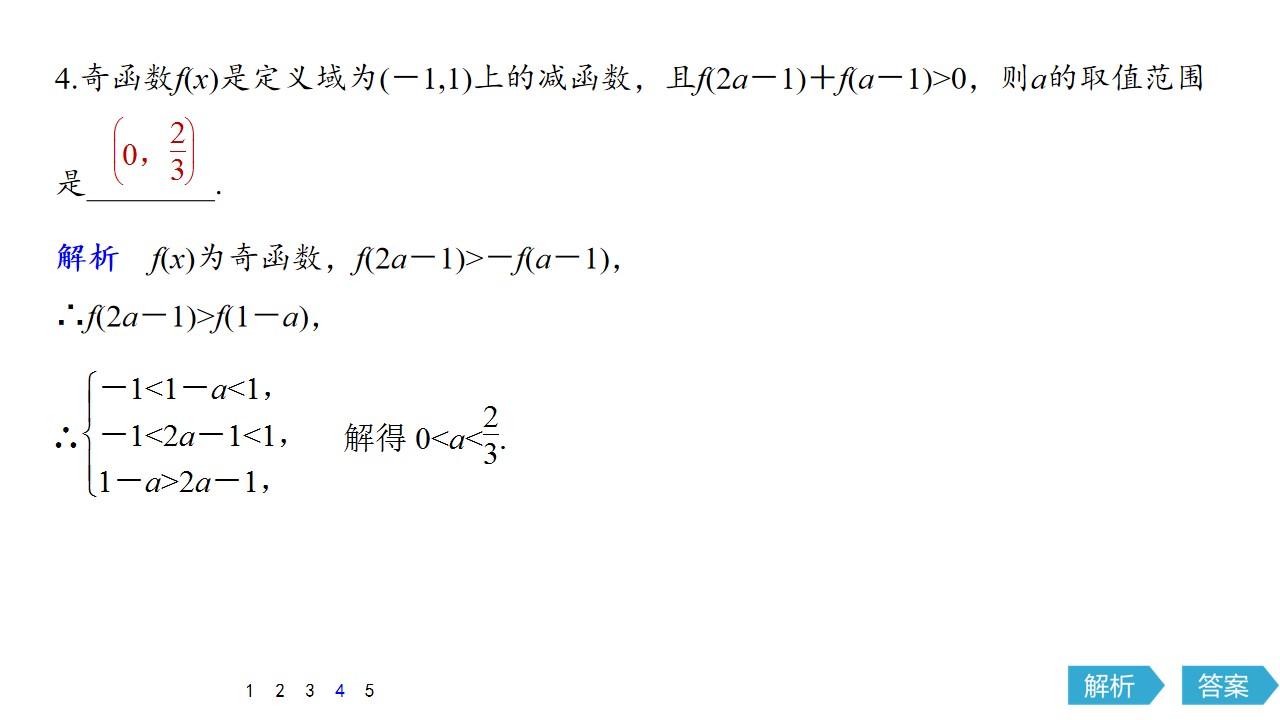 4.奇函数$f(x)$是定义域为$(-1,1)$上的减函数，且$f(2a-1)+f(a-1)>0$，则$a$的取值范围是$\left(0,\frac{2}{3}\right)$.

解析 $f(x)$为奇函数，$f(2a-1)>-f(a-1)$，

$\therefore f(2a-1)>f(1-a)$，

$\therefore \begin{cases} -1<1-a<1, \\ -1<2a-1<1, \\ 1-a>2a-1, \end{cases}$ 解得$0<a<\frac{2}{3}$.

1 2 3 4 5

解析 答案